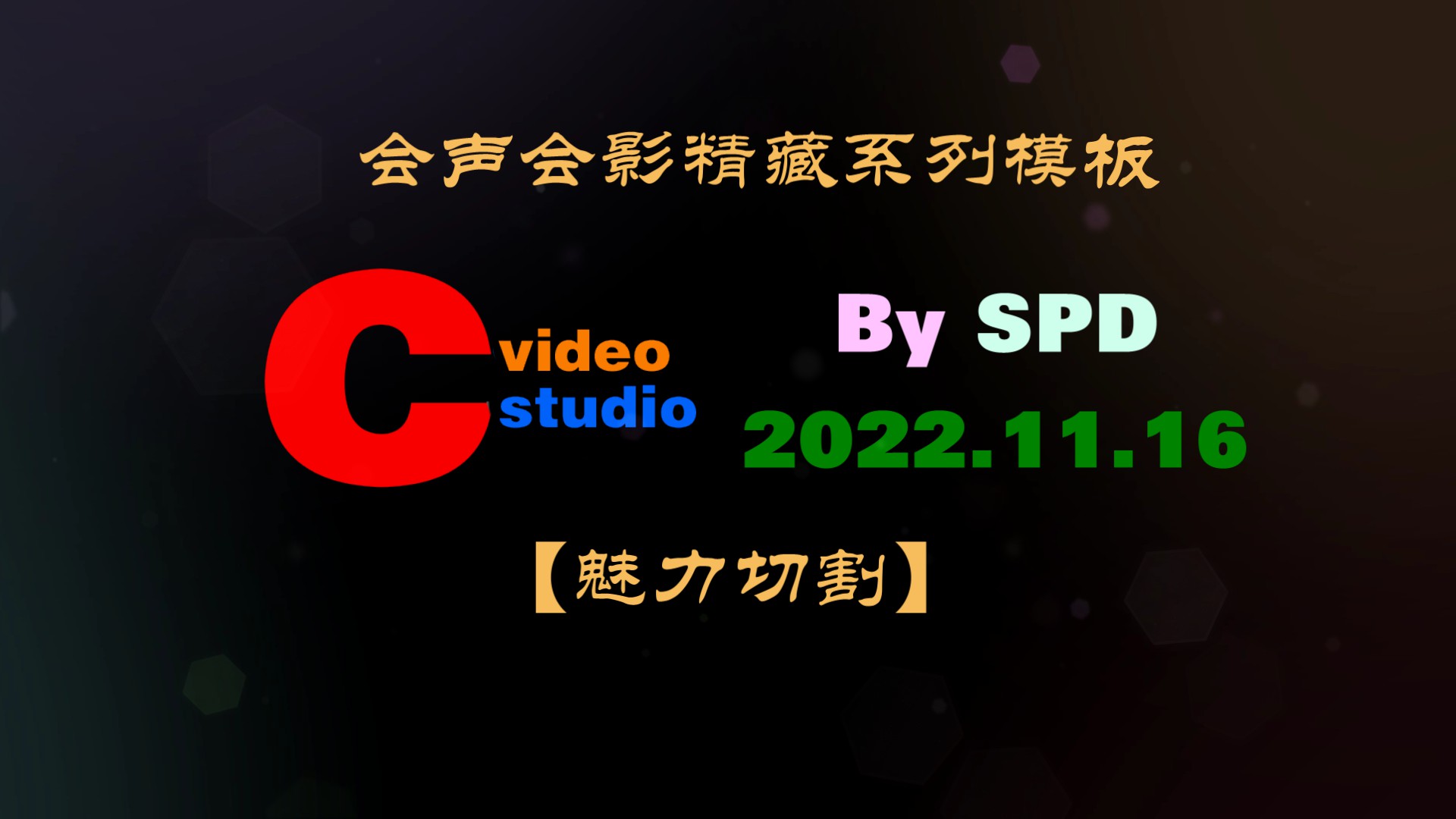 会声会影精藏系列模板

C video studio

By SPD
2022.11.16

【魅力切割】